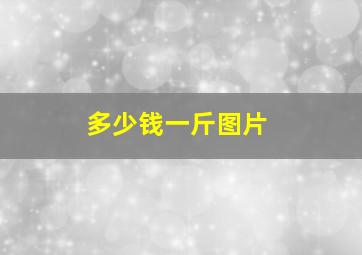 多少钱一斤图片